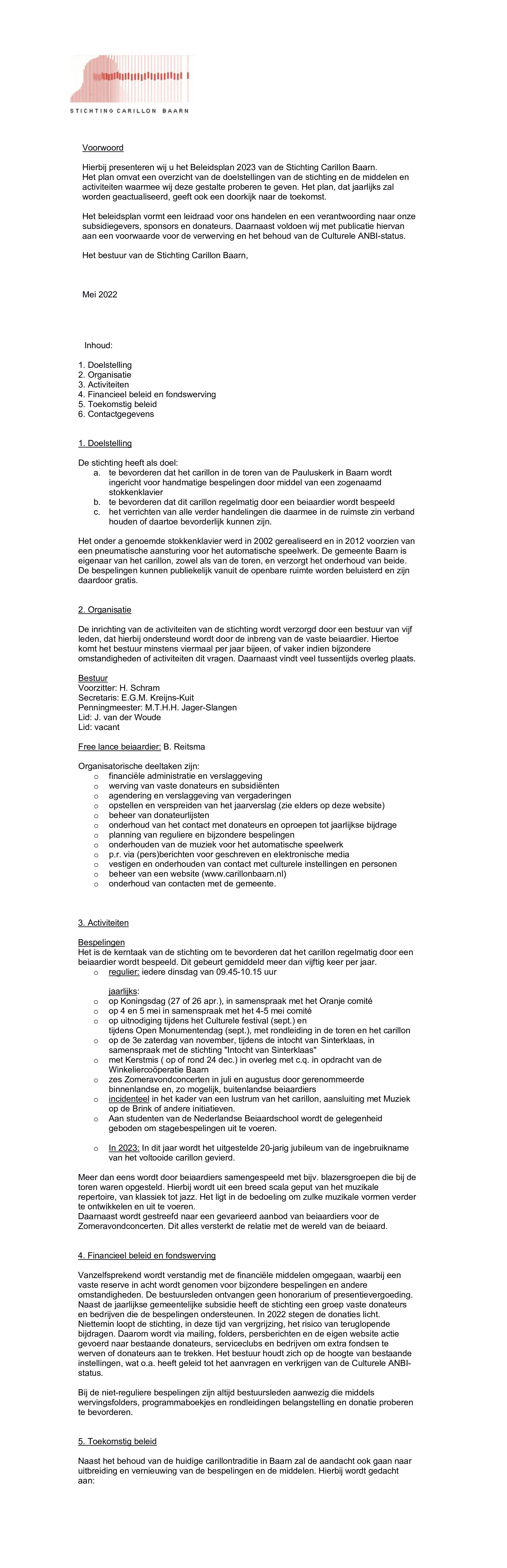 STICHTING CARILLON BAARN

Voorwoord

Hierbij presenteren wij u het Beleidsplan 2023 van de Stichting Carillon Baarn. Het plan omvat een overzicht van de doelstellingen van de stichting en de middelen en activiteiten waarmee wij deze gestalte proberen te geven. Het plan, dat jaarlijks zal worden geactualiseerd, geeft ook een doorkijk naar de toekomst.

Het beleidsplan vormt een leidraad voor ons handelen en een verantwoording naar onze subsidiegevers, sponsors en donateurs. Daarnaast voldoen wij met publicatie hiervan aan een voorwaarde voor de verwerving en het behoud van de Culturele ANBI-status.

Het bestuur van de Stichting Carillon Baarn,

Mei 2022

Inhoud:

1. Doelstelling
2. Organisatie
3. Activiteiten
4. Financieel beleid en fondswerving
5. Toekomstig beleid
6. Contactgegevens

1. Doelstelling

De stichting heeft als doel:
a. te bevorderen dat het carillon in de toren van de Pauluskerk in Baarn wordt ingericht voor handmatige bespelingen door middel van een zogenaamd stokkenklavier
b. te bevorderen dat dit carillon regelmatig door een beiaardier wordt bespeeld
c. het verrichten van alle verder handelingen die daarmee in de ruimste zin verband houden of daartoe bevorderlijk kunnen zijn.

Het onder a genoemde stokkenklavier werd in 2002 gerealiseerd en in 2012 voorzien van een pneumatische aansturing voor het automatische speelwerk. De gemeente Baarn is eigenaar van het carillon, zowel als van de toren, en verzorgt het onderhoud van beide. De bespelingen kunnen publiekelijk vanuit de openbare ruimte worden beluisterd en zijn daardoor gratis.

2. Organisatie

De inrichting van de activiteiten van de stichting wordt verzorgd door een bestuur van vijf leden, dat hierbij ondersteund wordt door de inbreng van de vaste beiaardier. Hiertoe komt het bestuur minstens viermaal per jaar bijeen, of vaker indien bijzondere omstandigheden of activiteiten dit vragen. Daarnaast vindt veel tussentijds overleg plaats.

Bestuur
Voorzitter: H. Schram
Secretaris: E.G.M. Kreijns-Kuit
Penningmeester: M.T.H.H. Jager-Slangen
Lid: J. van der Woude
Lid: vacant

Free lance beiaardier: B. Reitsma

Organisatorische deeltaken zijn:
o financiële administratie en verslaggeving
o werving van vaste donateurs en subsidiënten
o agendering en verslaggeving van vergaderingen
o opstellen en verspreiden van het jaarverslag (zie elders op deze website)
o beheer van donateurlijsten
o onderhoud van het contact met donateurs en oproepen tot jaarlijkse bijdrage
o planning van reguliere en bijzondere bespelingen
o onderhouden van de muziek voor het automatische speelwerk
o p.r. via (pers)berichten voor geschreven en elektronische media
o vestigen en onderhouden van contact met culturele instellingen en personen
o beheer van een website (www.carillonbaarn.nl)
o onderhoud van contacten met de gemeente.

3. Activiteiten

Bespelingen
Het is de kerntaak van de stichting om te bevorderen dat het carillon regelmatig door een beiaardier wordt bespeeld. Dit gebeurt gemiddeld meer dan vijftig keer per jaar.
o regulier: iedere dinsdag van 09.45-10.15 uur

jaarlijks:
o op Koningsdag (27 of 26 apr.), in samenspraak met het Oranje comité
o op 4 en 5 mei in samenspraak met het 4-5 mei comité
o op uitnodiging tijdens het Culturele festival (sept.) en tijdens Open Monumentendag (sept.), met rondleiding in de toren en het carillon
o op de 3e zaterdag van november, tijdens de intocht van Sinterklaas, in samenspraak met de stichting "Intocht van Sinterklaas"
o met Kerstmis ( op of rond 24 dec.) in overleg met c.q. in opdracht van de Winkeliercoöperatie Baarn
o zes Zomeravondconcerten in juli en augustus door gerenommeerde binnenlandse en, zo mogelijk, buitenlandse beiaardiers
o incidenteel in het kader van een lustrum van het carillon, aansluiting met Muziek op de Brink of andere initiatieven.
o Aan studenten van de Nederlandse Beiaardschool wordt de gelegenheid geboden om stagebespelingen uit te voeren.

o In 2023: In dit jaar wordt het uitgestelde 20-jarig jubileum van de ingebruikname van het voltooide carillon gevierd.

Meer dan eens wordt door beiaardiers samengespeeld met bijv. blazersgroepen die bij de toren waren opgesteld. Hierbij wordt uit een breed scala geput van het muzikale repertoire, van klassiek tot jazz. Het ligt in de bedoeling om zulke muzikale vormen verder te ontwikkelen en uit te voeren.
Daarnaast wordt gestreefd naar een gevarieerd aanbod van beiaardiers voor de Zomeravondconcerten. Dit alles versterkt de relatie met de wereld van de beiaard.

4. Financieel beleid en fondswerving

Vanzelfsprekend wordt verstandig met de financiële middelen omgegaan, waarbij een vaste reserve in acht wordt genomen voor bijzondere bespelingen en andere omstandigheden. De bestuursleden ontvangen geen honorarium of presentievergoeding. Naast de jaarlijkse gemeentelijke subsidie heeft de stichting een groep vaste donateurs en bedrijven die de bespelingen ondersteunen. In 2022 stegen de donaties licht. Niettemin loopt de stichting, in deze tijd van vergrijzing, het risico van teruglopende bijdragen. Daarom wordt via mailing, folders, persberichten en de eigen website actie gevoerd naar bestaande donateurs, serviceclubs en bedrijven om extra fondsen te werven of donateurs aan te trekken. Het bestuur houdt zich op de hoogte van bestaande instellingen, wat o.a. heeft geleid tot het aanvragen en verkrijgen van de Culturele ANBI-status.

Bij de niet-reguliere bespelingen zijn altijd bestuursleden aanwezig die middels wervingsfolders, programmaboekjes en rondleidingen belangstelling en donatie proberen te bevorderen.

5. Toekomstig beleid

Naast het behoud van de huidige carillontraditie in Baarn zal de aandacht ook gaan naar uitbreiding en vernieuwing van de bespelingen en de middelen. Hierbij wordt gedacht aan: